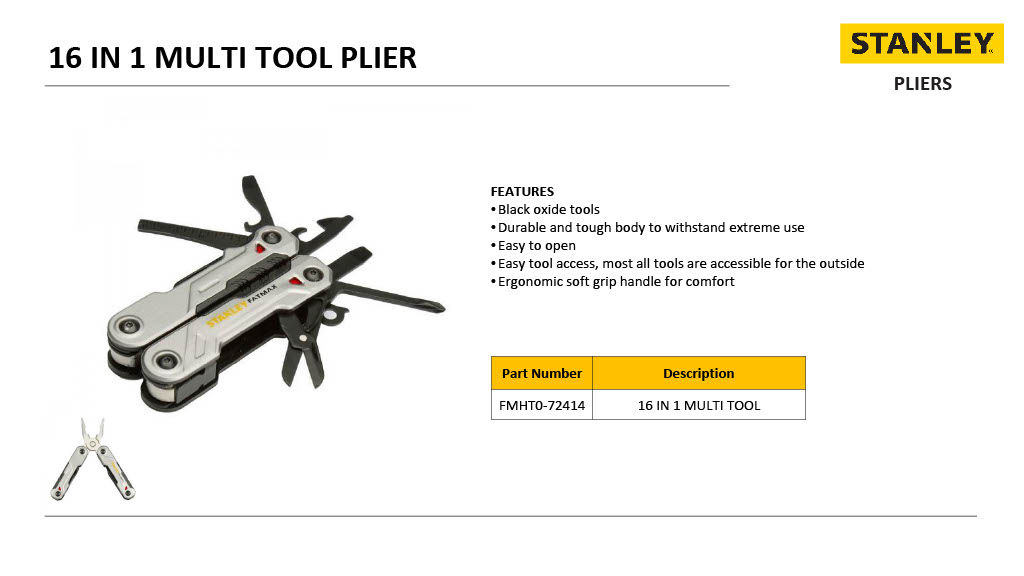 16 IN 1 MULTI TOOL PLIER

STANLEY

PLIERS

STANLEY FATMAX

FEATURES
• Black oxide tools
• Durable and tough body to withstand extreme use
• Easy to open
• Easy tool access, most all tools are accessible for the outside
• Ergonomic soft grip handle for comfort

| Part Number | Description |
|---|---|
| FMHT0-72414 | 16 IN 1 MULTI TOOL |